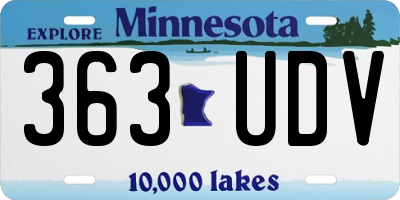 EXPLORE Minnesota

363 UDV

10,000 lakes